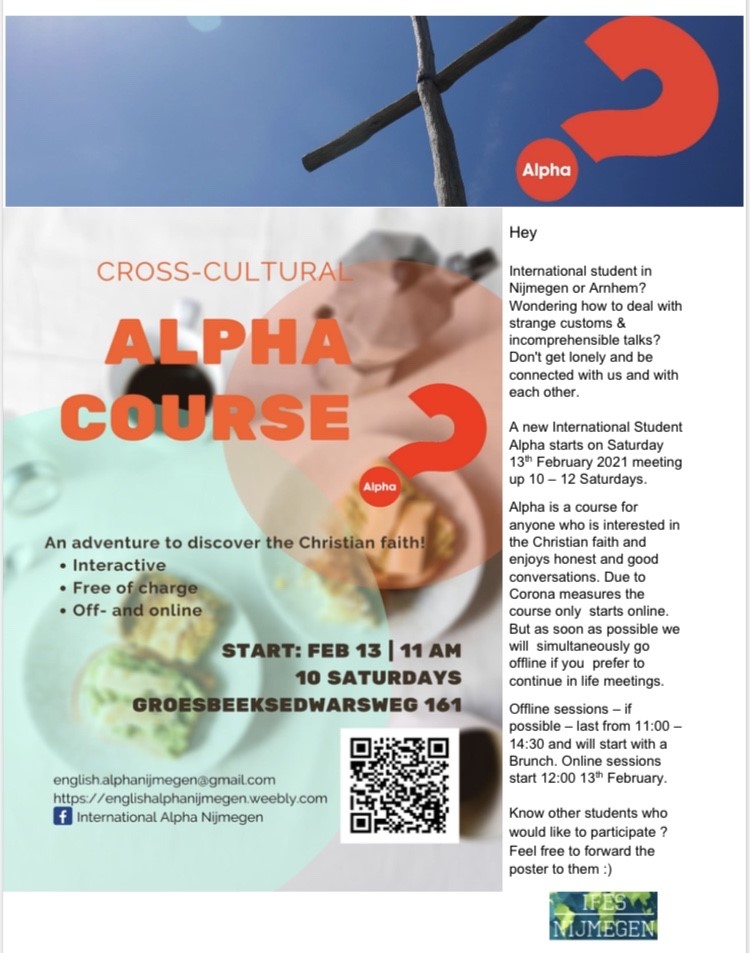 Alpha

CROSS-CULTURAL

ALPHA COURSE

Alpha

An adventure to discover the Christian faith!
• Interactive
• Free of charge
• Off- and online

START: FEB 13 | 11 AM
10 SATURDAYS
GROESBEEKSEDWARSWEG 161

english.alphanijmegen@gmail.com
https://englishalphanijmegen.weebly.com
International Alpha Nijmegen

Hey

International student in Nijmegen or Arnhem? Wondering how to deal with strange customs & incomprehensible talks? Don't get lonely and be connected with us and with each other.

A new International Student Alpha starts on Saturday 13$^{th}$ February 2021 meeting up 10 – 12 Saturdays.

Alpha is a course for anyone who is interested in the Christian faith and enjoys honest and good conversations. Due to Corona measures the course only starts online. But as soon as possible we will simultaneously go offline if you prefer to continue in life meetings.

Offline sessions – if possible – last from 11:00 – 14:30 and will start with a Brunch. Online sessions start 12:00 13$^{th}$ February.

Know other students who would like to participate ? Feel free to forward the poster to them :)

IFES NIJMEGEN